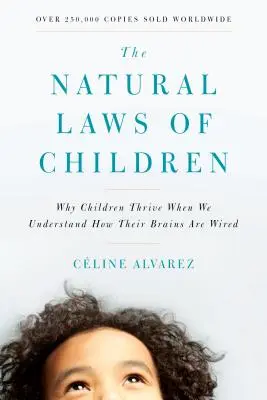 OVER 250,000 COPIES SOLD WORLDWIDE

The
NATURAL
LAWS OF
CHILDREN

Why Children Thrive When We Understand How Their Brains Are Wired

CÉLINE ALVAREZ